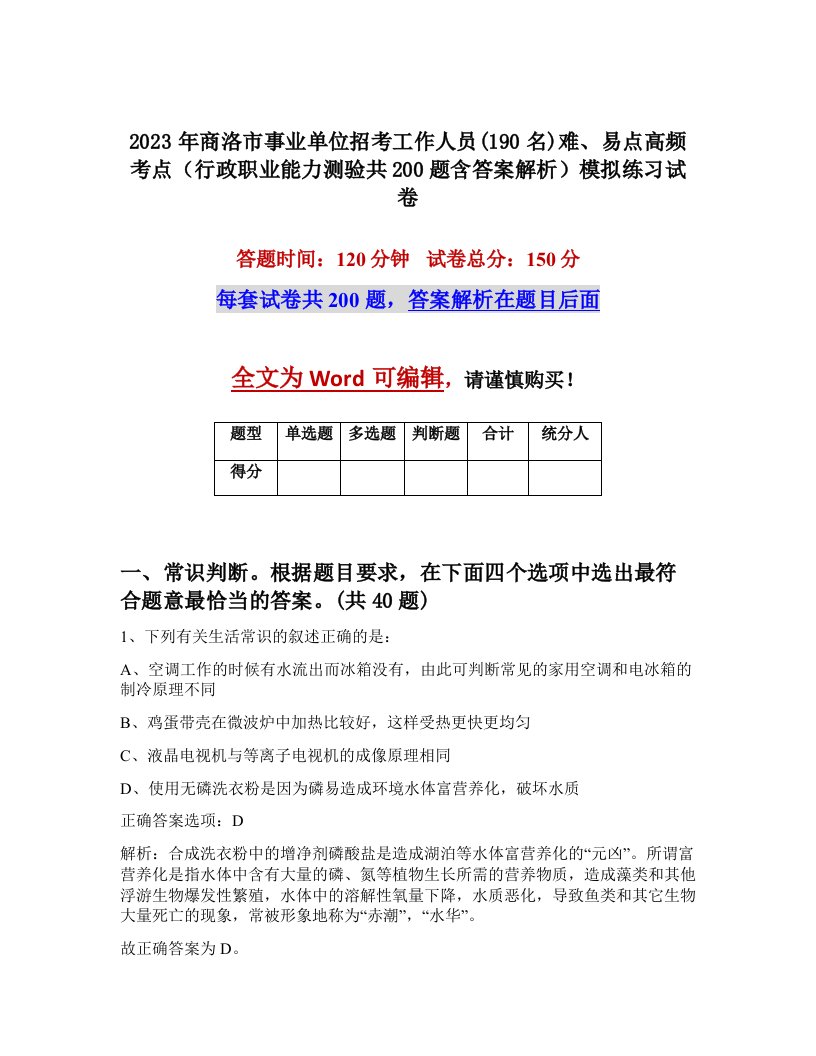 2023年商洛市事业单位招考工作人员(190名)难、易点高频考点（行政职业能力测验共200题含答案解析）模拟练习试卷

答题时间：120分钟　试卷总分：150分

每套试卷共200题，答案解析在题目后面

全文为Word可编辑，请谨慎购买！

| 题型 | 单选题 | 多选题 | 判断题 | 合计 | 统分人 |
|---|---|---|---|---|---|
| 得分 | | | | | |

一、常识判断。根据题目要求，在下面四个选项中选出最符合题意最恰当的答案。(共40题)

1、下列有关生活常识的叙述正确的是：

A、空调工作的时候有水流出而冰箱没有，由此可判断常见的家用空调和电冰箱的制冷原理不同

B、鸡蛋带壳在微波炉中加热比较好，这样受热更快更均匀

C、液晶电视机与等离子电视机的成像原理相同

D、使用无磷洗衣粉是因为磷易造成环境水体富营养化，破坏水质

正确答案选项：D

解析：合成洗衣粉中的增净剂磷酸盐是造成湖泊等水体富营养化的“元凶”。所谓富营养化是指水体中含有大量的磷、氮等植物生长所需的营养物质，造成藻类和其他浮游生物爆发性繁殖，水体中的溶解性氧量下降，水质恶化，导致鱼类和其它生物大量死亡的现象，常被形象地称为“赤潮”，“水华”。

故正确答案为D。